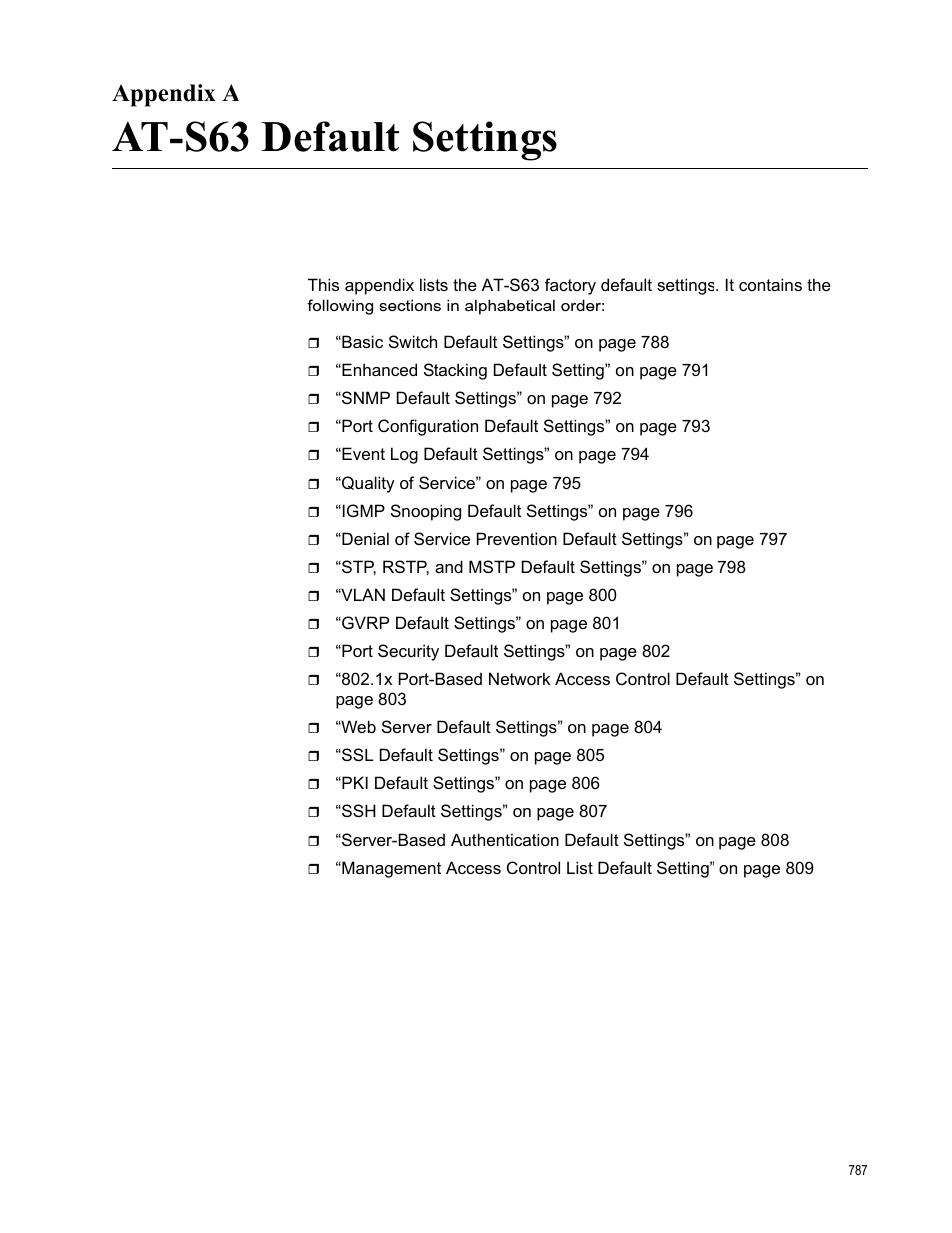 Appendix A

AT-S63 Default Settings

This appendix lists the AT-S63 factory default settings. It contains the following sections in alphabetical order:

❒ “Basic Switch Default Settings” on page 788
❒ “Enhanced Stacking Default Setting” on page 791
❒ “SNMP Default Settings” on page 792
❒ “Port Configuration Default Settings” on page 793
❒ “Event Log Default Settings” on page 794
❒ “Quality of Service” on page 795
❒ “IGMP Snooping Default Settings” on page 796
❒ “Denial of Service Prevention Default Settings” on page 797
❒ “STP, RSTP, and MSTP Default Settings” on page 798
❒ “VLAN Default Settings” on page 800
❒ “GVRP Default Settings” on page 801
❒ “Port Security Default Settings” on page 802
❒ “802.1x Port-Based Network Access Control Default Settings” on page 803
❒ “Web Server Default Settings” on page 804
❒ “SSL Default Settings” on page 805
❒ “PKI Default Settings” on page 806
❒ “SSH Default Settings” on page 807
❒ “Server-Based Authentication Default Settings” on page 808
❒ “Management Access Control List Default Setting” on page 809

787